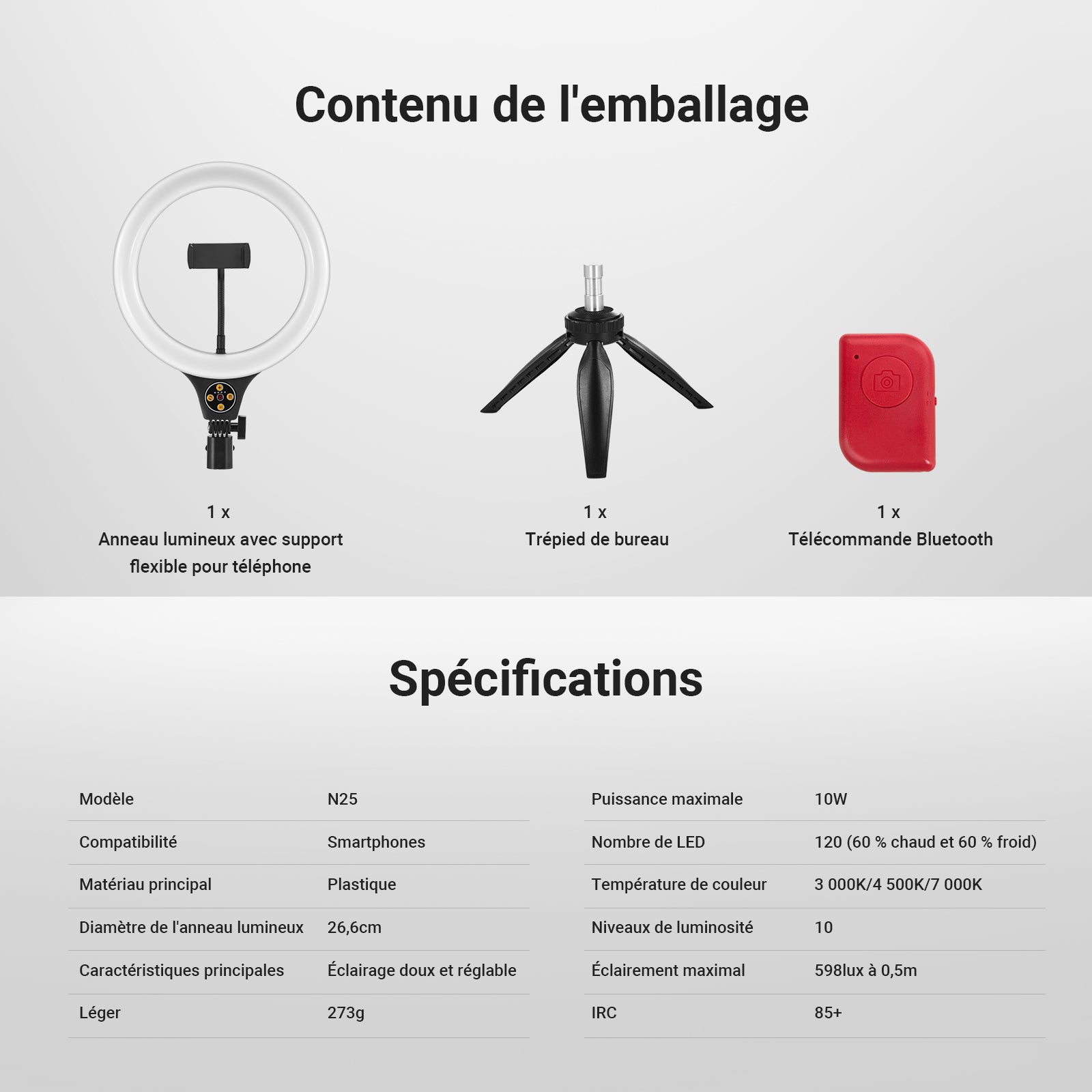 Contenu de l'emballage

1 x
Anneau lumineux avec support flexible pour téléphone

1 x
Trépied de bureau

1 x
Télécommande Bluetooth

Spécifications

| Modèle | N25 |
|---|---|
| Compatibilité | Smartphones |
| Matériau principal | Plastique |
| Diamètre de l'anneau lumineux | 26,6cm |
| Caractéristiques principales | Éclairage doux et réglable |
| Léger | 273g |

| Puissance maximale | 10W |
|---|---|
| Nombre de LED | 120 (60 % chaud et 60 % froid) |
| Température de couleur | 3 000K/4 500K/7 000K |
| Niveaux de luminosité | 10 |
| Éclairement maximal | 598lux à 0,5m |
| IRC | 85+ |